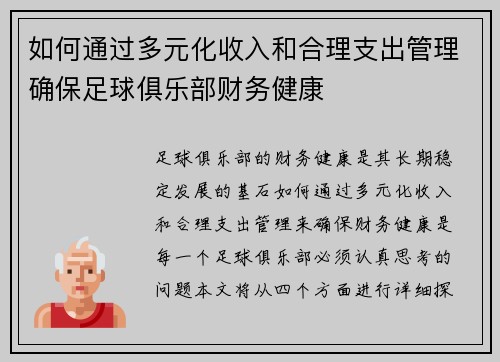 如何通过多元化收入和合理支出管理确保足球俱乐部财务健康

足球俱乐部的财务健康是其长期稳定发展的基石如何通过多元化收入和合理支出管理来确保财务健康是每一个足球俱乐部必须认真思考的问题本文将从四个方面进行详细探